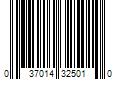 0 37014 32501 0